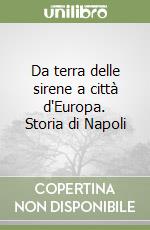 unilibro

Da terra delle sirene a città d'Europa. Storia di Napoli

COPERTINA
NON DISPONIBILE